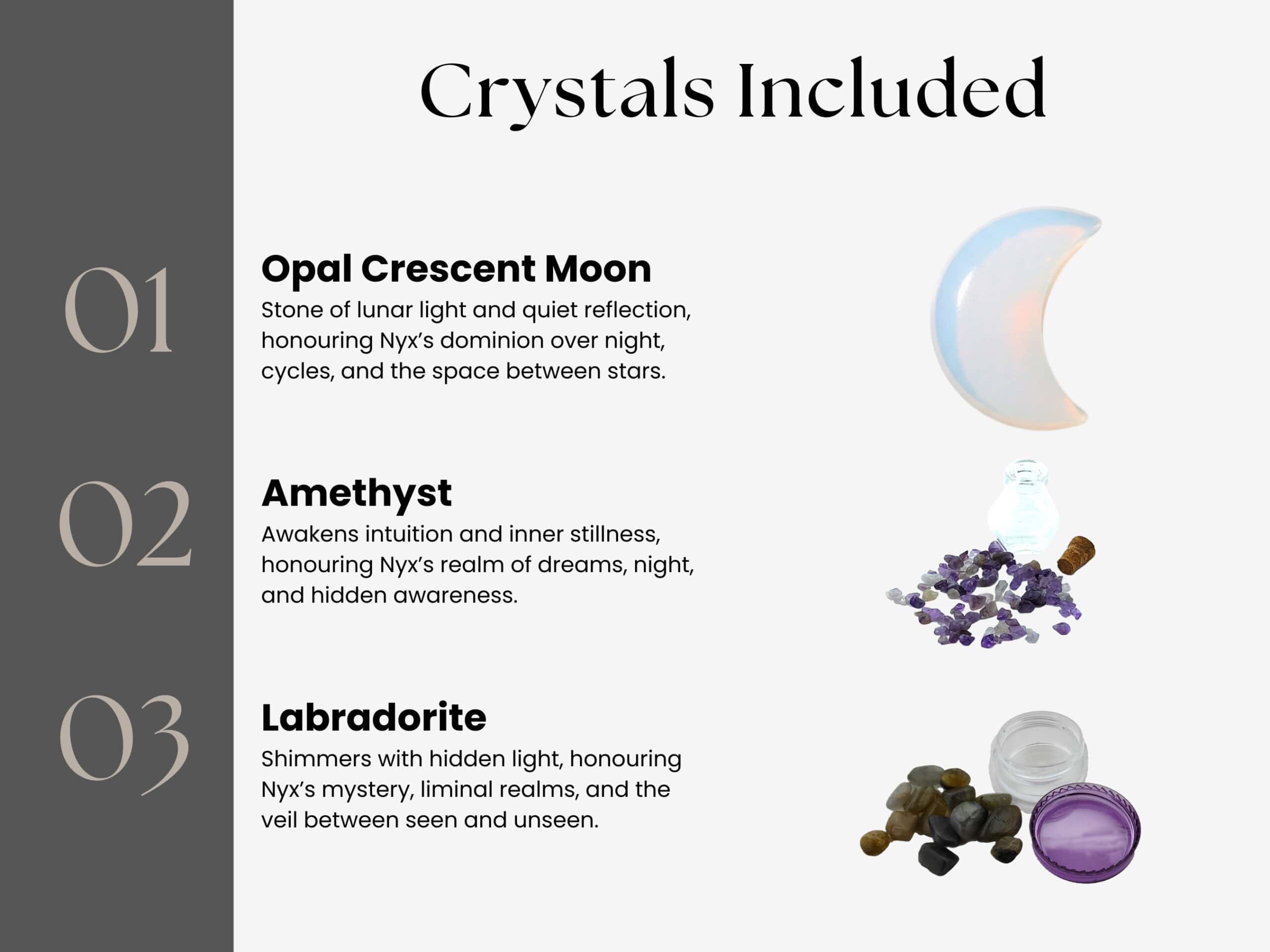 Crystals Included

01

Opal Crescent Moon
Stone of lunar light and quiet reflection, honouring Nyx's dominion over night, cycles, and the space between stars.

02

Amethyst
Awakens intuition and inner stillness, honouring Nyx's realm of dreams, night, and hidden awareness.

03

Labradorite
Shimmers with hidden light, honouring Nyx's mystery, liminal realms, and the veil between seen and unseen.